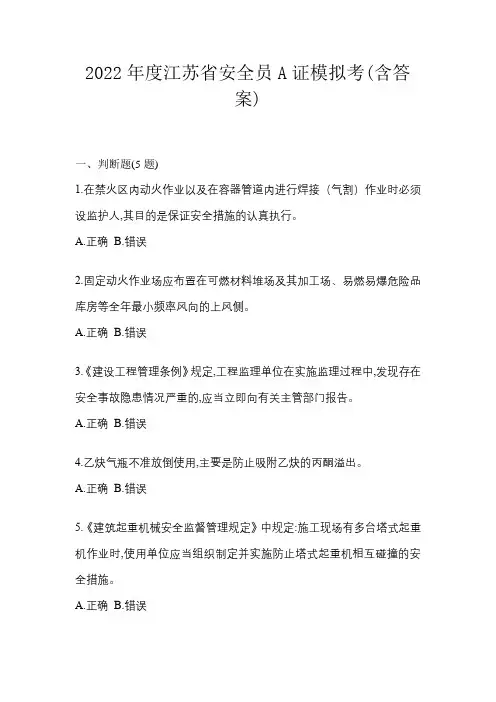 2022 年度江苏省安全员 A 证模拟考(含答案)

一、判断题(5 题)

1.在禁火区内动火作业以及在容器管道内进行焊接（气割）作业时必须设监护人,其目的是保证安全措施的认真执行。

A.正确 B.错误

2.固定动火作业场应布置在可燃材料堆场及其加工场、易燃易爆危险品库房等全年最小频率风向的上风侧。

A.正确 B.错误

3.《建设工程管理条例》规定,工程监理单位在实施监理过程中,发现存在安全事故隐患情况严重的,应当立即向有关主管部门报告。

A.正确 B.错误

4.乙炔气瓶不准放倒使用,主要是防止吸附乙炔的丙酮溢出。

A.正确 B.错误

5.《建筑起重机械安全监督管理规定》中规定:施工现场有多台塔式起重机作业时,使用单位应当组织制定并实施防止塔式起重机相互碰撞的安全措施。

A.正确 B.错误